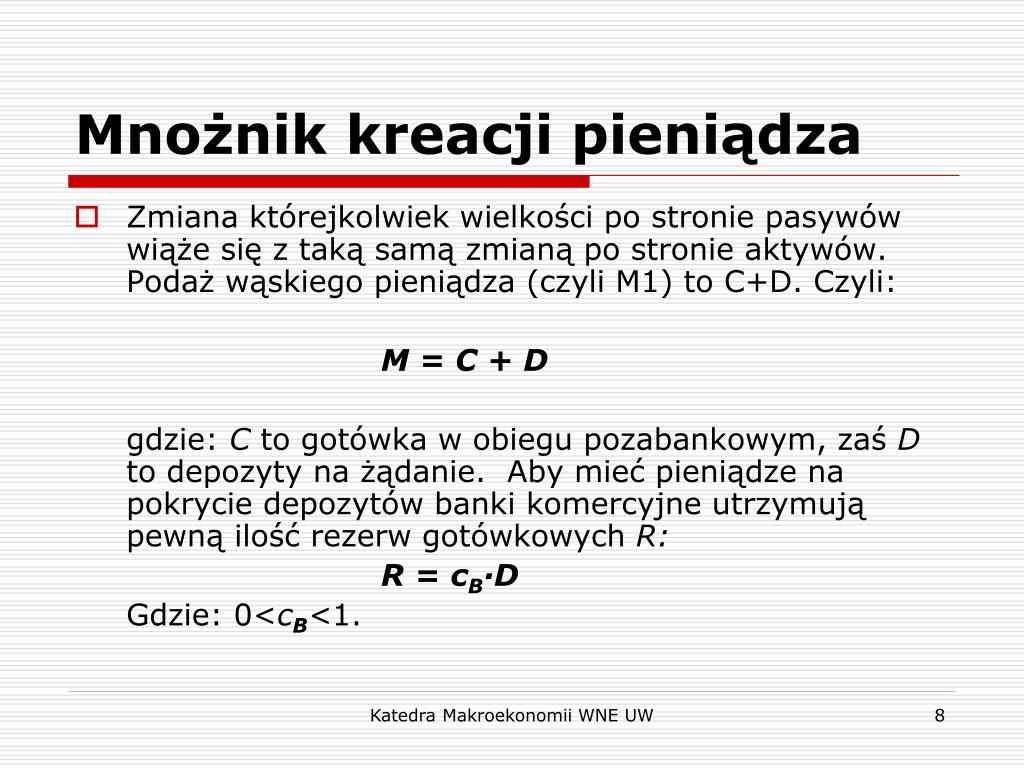 Mnożnik kreacji pieniądza

Zmiana którejkolwiek wielkości po stronie pasywów wiąże się z taką samą zmianą po stronie aktywów. Podaż wąskiego pieniądza (czyli M1) to C+D. Czyli:

$M = C + D$

gdzie: $C$ to gotówka w obiegu pozabankowym, zaś $D$ to depozyty na żądanie. Aby mieć pieniądze na pokrycie depozytów banki komercyjne utrzymują pewną ilość rezerw gotówkowych $R$:

$R = c_B \cdot D$

Gdzie: $0<c_B<1$.

Katedra Makroekonomii WNE UW

8